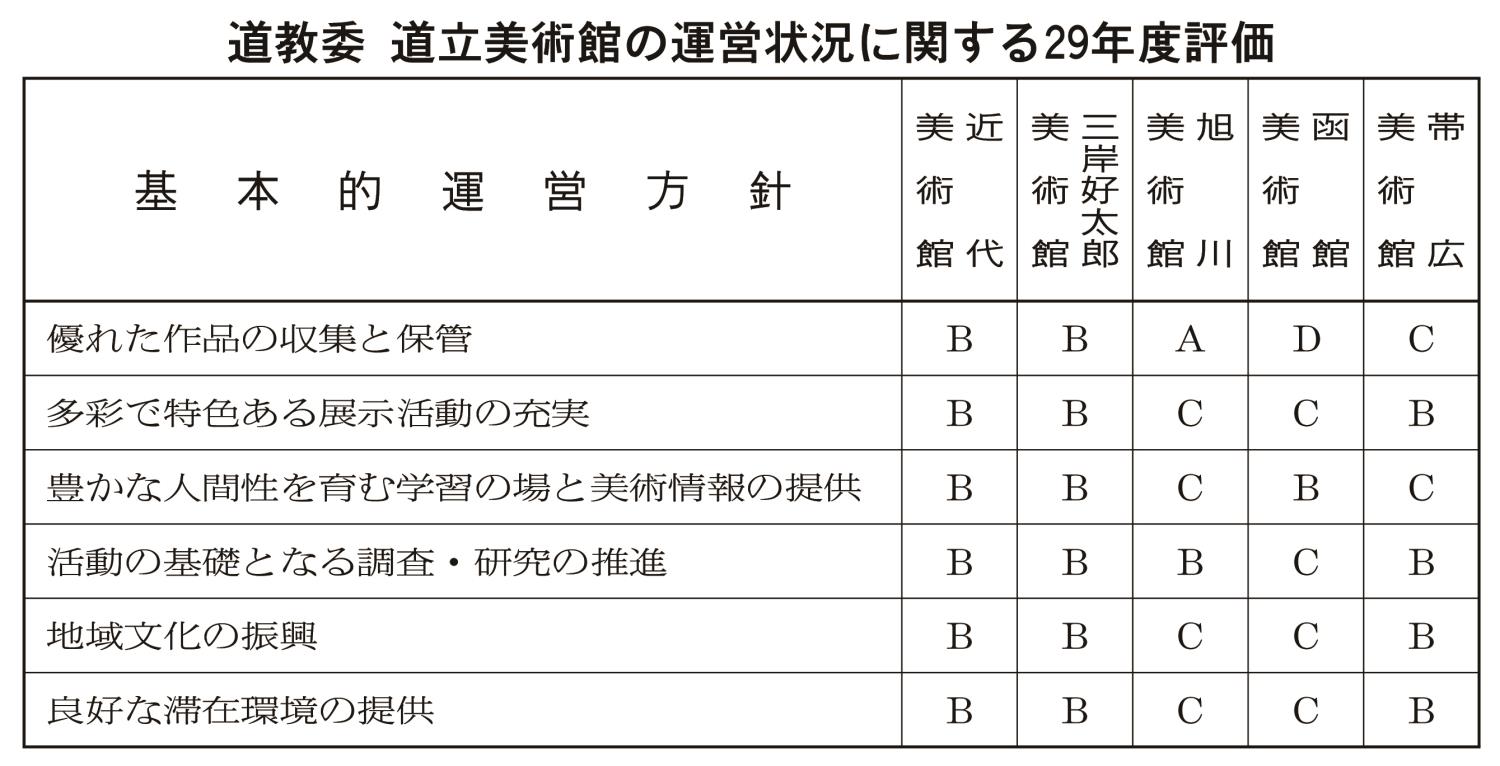 道教委 道立美術館の運営状況に関する29年度評価

| 基本的運営方針 | 近代美術館 | 三岸好太郎美術館 | 旭川美術館 | 函館美術館 | 帯広美術館 |
|---|---|---|---|---|---|
| 優れた作品の収集と保管 | B | B | A | D | C |
| 多彩で特色ある展示活動の充実 | B | B | C | C | B |
| 豊かな人間性を育む学習の場と美術情報の提供 | B | B | C | B | C |
| 活動の基礎となる調査・研究の推進 | B | B | B | C | B |
| 地域文化の振興 | B | B | C | C | B |
| 良好な滞在環境の提供 | B | B | C | C | B |